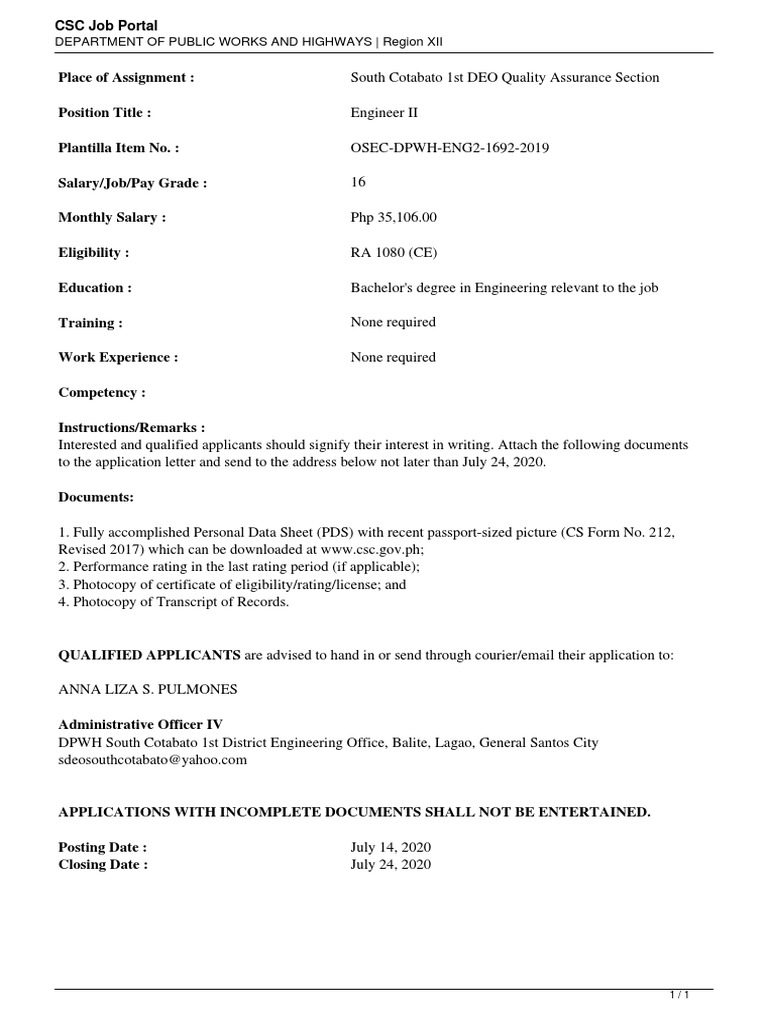 CSC Job Portal
DEPARTMENT OF PUBLIC WORKS AND HIGHWAYS | Region XII

Place of Assignment : South Cotabato 1st DEO Quality Assurance Section

Position Title : Engineer II

Plantilla Item No. : OSEC-DPWH-ENG2-1692-2019

Salary/Job/Pay Grade : 16

Monthly Salary : Php 35,106.00

Eligibility : RA 1080 (CE)

Education : Bachelor's degree in Engineering relevant to the job

Training : None required

Work Experience : None required

Competency :

Instructions/Remarks :
Interested and qualified applicants should signify their interest in writing. Attach the following documents to the application letter and send to the address below not later than July 24, 2020.

Documents:

1. Fully accomplished Personal Data Sheet (PDS) with recent passport-sized picture (CS Form No. 212, Revised 2017) which can be downloaded at www.csc.gov.ph;
2. Performance rating in the last rating period (if applicable);
3. Photocopy of certificate of eligibility/rating/license; and
4. Photocopy of Transcript of Records.

QUALIFIED APPLICANTS are advised to hand in or send through courier/email their application to:

ANNA LIZA S. PULMONES

Administrative Officer IV
DPWH South Cotabato 1st District Engineering Office, Balite, Lagao, General Santos City
sdeosouthcotabato@yahoo.com

APPLICATIONS WITH INCOMPLETE DOCUMENTS SHALL NOT BE ENTERTAINED.

Posting Date : July 14, 2020
Closing Date : July 24, 2020

1 / 1